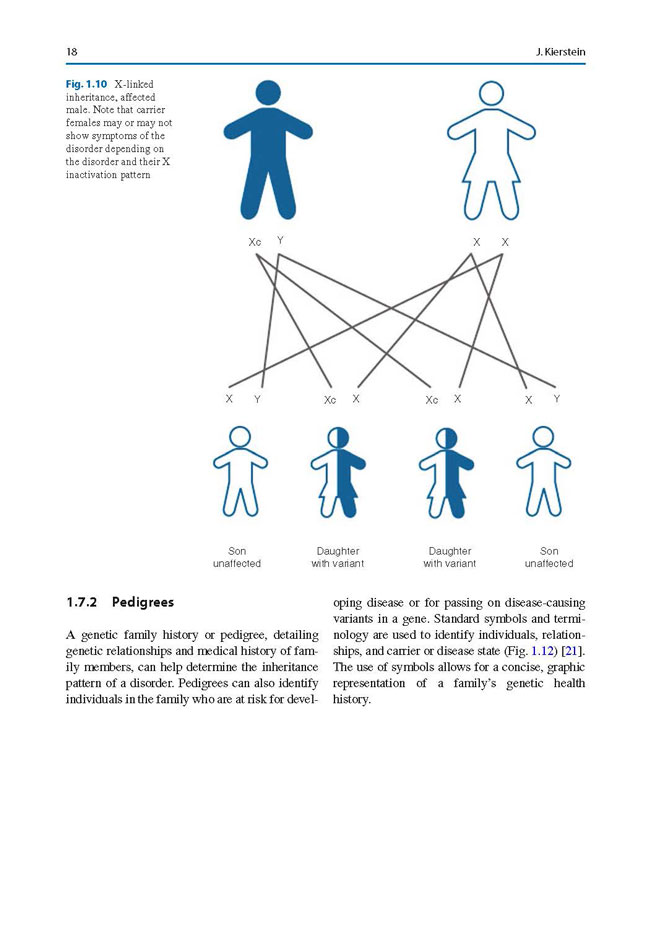 18

J. Kierstein

Fig. 1.10 X-linked inheritance, affected male. Note that carrier females may or may not show symptoms of the disorder depending on the disorder and their X inactivation pattern

Xc Y

X X

X Y

Xc X

Xc X

X Y

Son unaffected

Daughter with variant

Daughter with variant

Son unaffected

1.7.2 Pedigrees

A genetic family history or pedigree, detailing genetic relationships and medical history of family members, can help determine the inheritance pattern of a disorder. Pedigrees can also identify individuals in the family who are at risk for developing disease or for passing on disease-causing variants in a gene. Standard symbols and terminology are used to identify individuals, relationships, and carrier or disease state (Fig. 1.12) [21]. The use of symbols allows for a concise, graphic representation of a family's genetic health history.